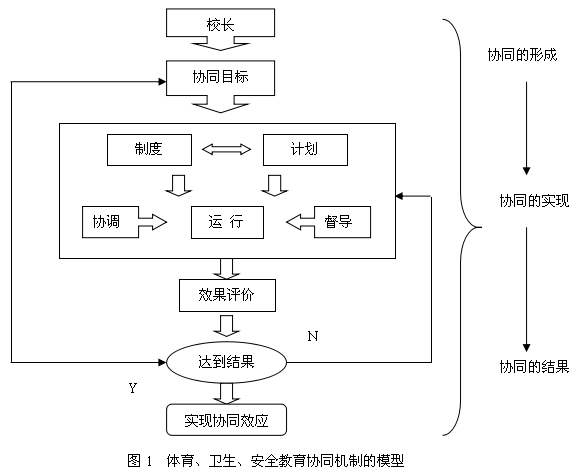 校长

协同目标

制度

计划

协调

运 行

督导

效果评价

N

达到结果

Y

实现协同效应

协同的形成

协同的实现

协同的结果

图 1 体育、卫生、安全教育协同机制的模型